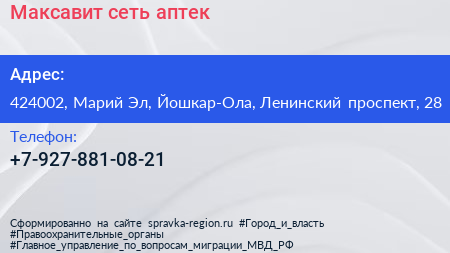 Максавит сеть аптек

Адрес:

424002, Марий Эл, Йошкар-Ола, Ленинский проспект, 28

Телефон:

+7-927-881-08-21

Сформированно на сайте spravka-region.ru #Город_и_власть #Правоохранительные_органы #Главное_управление_по_вопросам_миграции_МВД_РФ